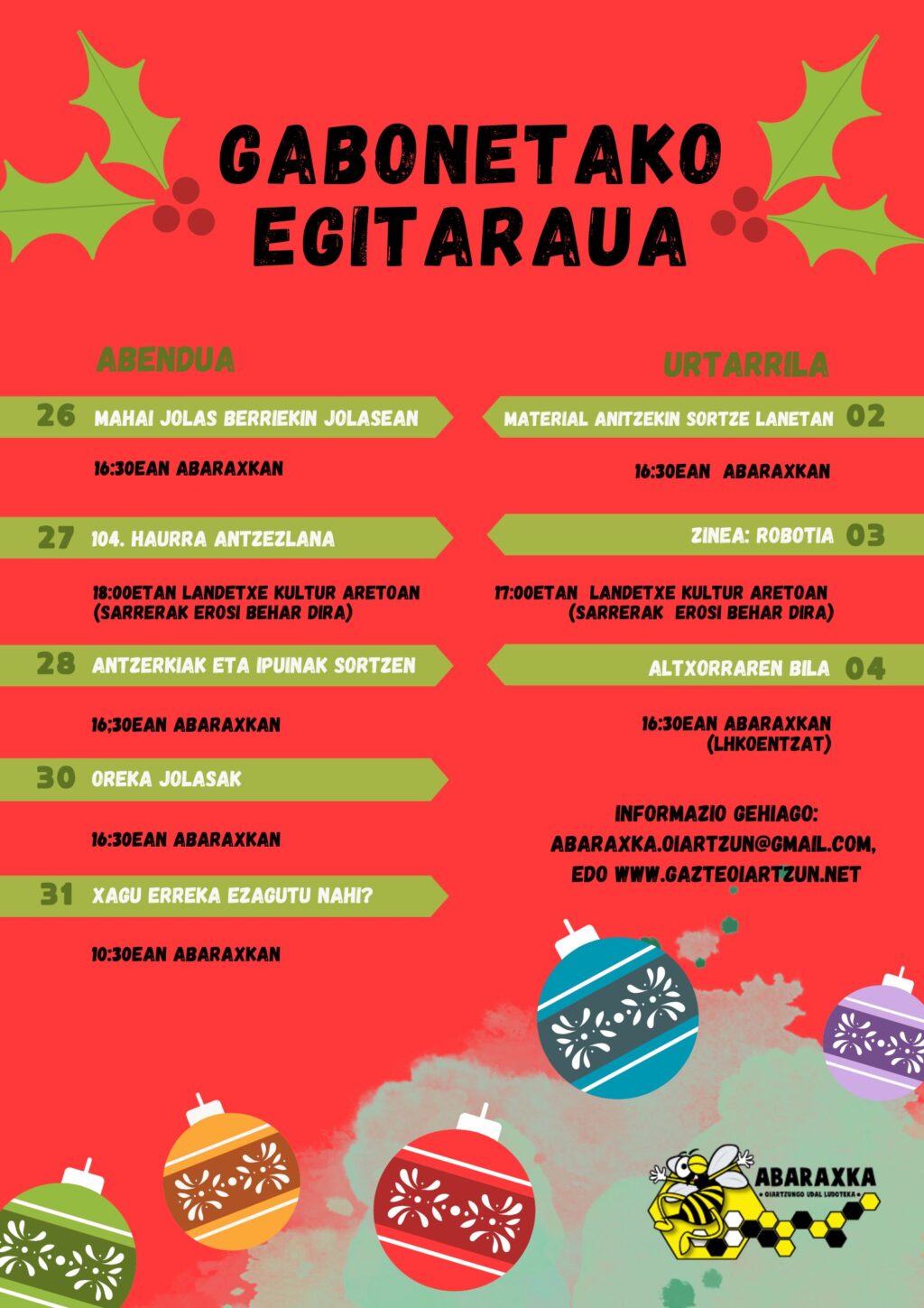 GABONETAKO EGITARAUA

ABENDUA

26 MAHAI JOLAS BERRIEKIN JOLASEAN

16:30EAN ABARAXKAN

27 104. HAURRA ANTZEZLANA

18:00ETAN LANDETXE KULTUR ARETOAN (SARRERAK EROSI BEHAR DIRA)

28 ANTZERKIAK ETA IPUINAK SORTZEN

16;30EAN ABARAXKAN

30 OREKA JOLASAK

16:30EAN ABARAXKAN

31 XAGU ERREKA EZAGUTU NAHI?

10:30EAN ABARAXKAN

URTARRILA

MATERIAL ANITZEKIN SORTZE LANETAN 02

16:30EAN ABARAXKAN

ZINEA: ROBOTIA 03

17:00ETAN LANDETXE KULTUR ARETOAN (SARRERAK EROSI BEHAR DIRA)

ALTXORRAREN BILA 04

16:30EAN ABARAXKAN (LHKOENTZAT)

INFORMAZIO GEHIAGO: ABARAXKA.OIARTZUN@GMAIL.COM, EDO WWW.GAZTEOIARTZUN.NET

ABARAXKA
OIARTZUNGO UDAL LUDOTEKA